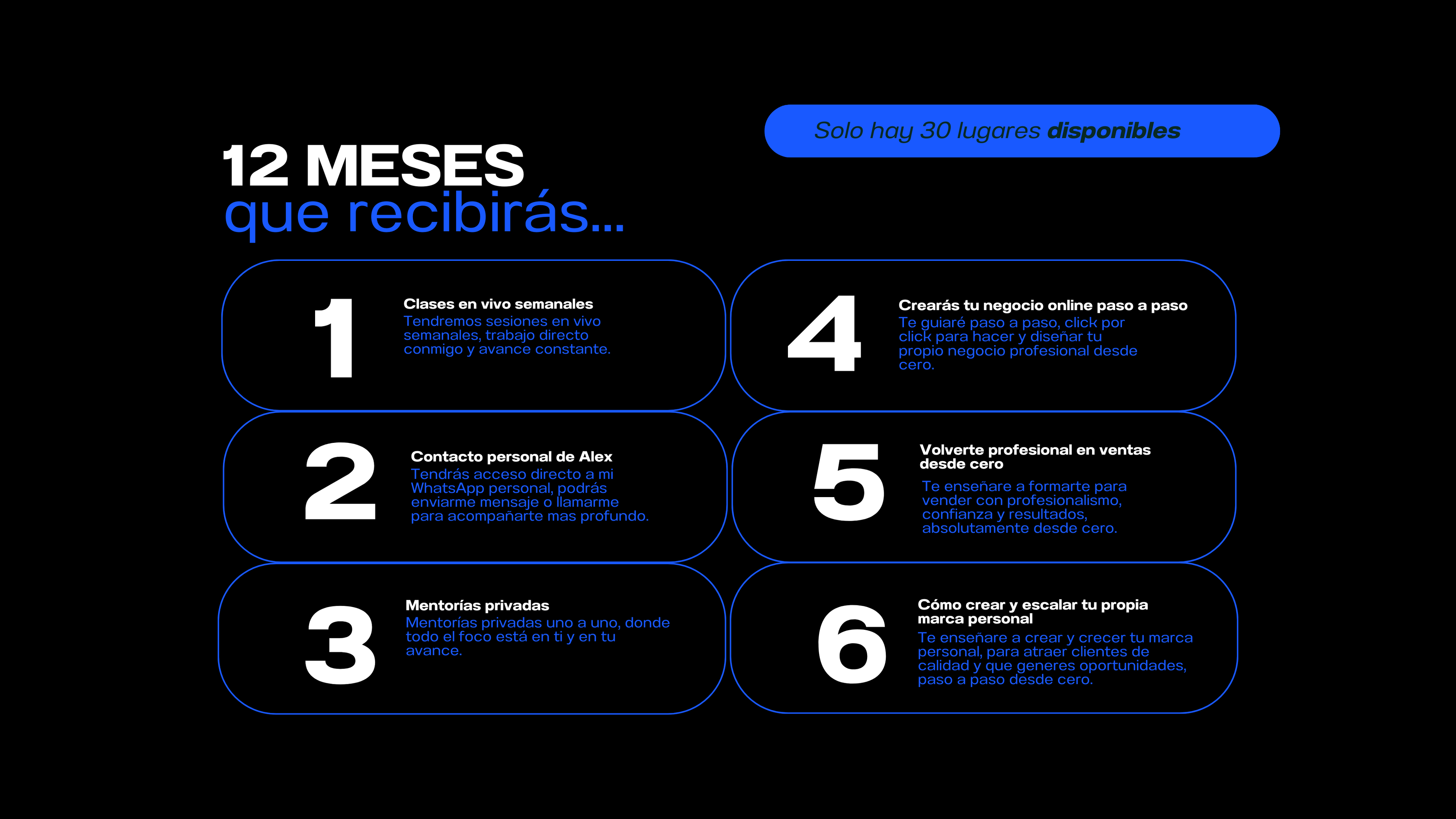 Solo hay 30 lugares disponibles

12 MESES
que recibirás...

1

Clases en vivo semanales

Tendremos sesiones en vivo semanales, trabajo directo conmigo y avance constante.

2

Contacto personal de Alex

Tendrás acceso directo a mi WhatsApp personal, podrás enviarme mensaje o llamarme para acompañarte mas profundo.

3

Mentorías privadas

Mentorías privadas uno a uno, donde todo el foco está en ti y en tu avance.

4

Crearás tu negocio online paso a paso

Te guiaré paso a paso, click por click para hacer y diseñar tu propio negocio profesional desde cero.

5

Volverte profesional en ventas desde cero

Te enseñare a formarte para vender con profesionalismo, confianza y resultados, absolutamente desde cero.

6

Cómo crear y escalar tu propia marca personal

Te enseñare a crear y crecer tu marca personal, para atraer clientes de calidad y que generes oportunidades, paso a paso desde cero.